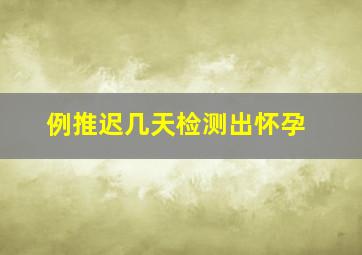 例推迟几天检测出怀孕